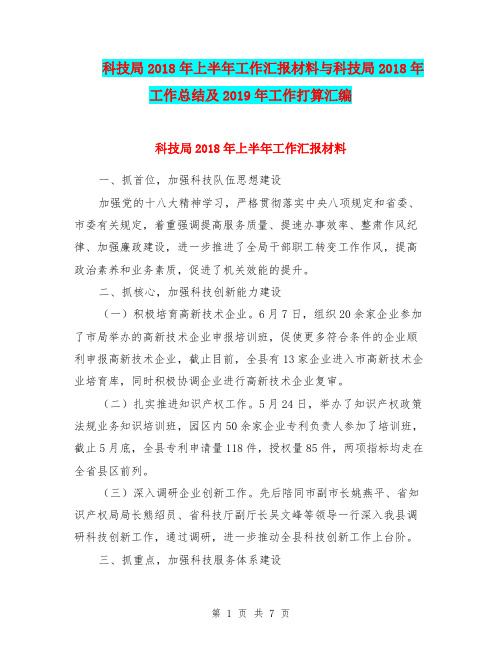 科技局2018年上半年工作汇报材料与科技局2018年工作总结及2019年工作打算汇编

科技局2018年上半年工作汇报材料

一、抓首位，加强科技队伍思想建设

加强党的十八大精神学习，严格贯彻落实中央八项规定和省委、市委有关规定，着重强调提高服务质量、提速办事效率、整肃作风纪律、加强廉政建设，进一步推进了全局干部职工转变工作作风，提高政治素养和业务素质，促进了机关效能的提升。

二、抓核心，加强科技创新能力建设

（一）积极培育高新技术企业。6月7日，组织20余家企业参加了市局举办的高新技术企业申报培训班，促使更多符合条件的企业顺利申报高新技术企业，截止目前，全县有13家企业进入市高新技术企业培育库，同时积极协调企业进行高新技术企业复审。

（二）扎实推进知识产权工作。5月24日，举办了知识产权政策法规业务知识培训班，园区内50余家企业专利负责人参加了培训班，截止5月底，全县专利申请量118件，授权量85件，两项指标均走在全省县区前列。

（三）深入调研企业创新工作。先后陪同市副市长姚燕平、省知识产权局局长熊绍员、省科技厅副厅长吴文峰等领导一行深入我县调研科技创新工作，通过调研，进一步推动全县科技创新工作上台阶。

三、抓重点，加强科技服务体系建设

第 1 页 共 7 页